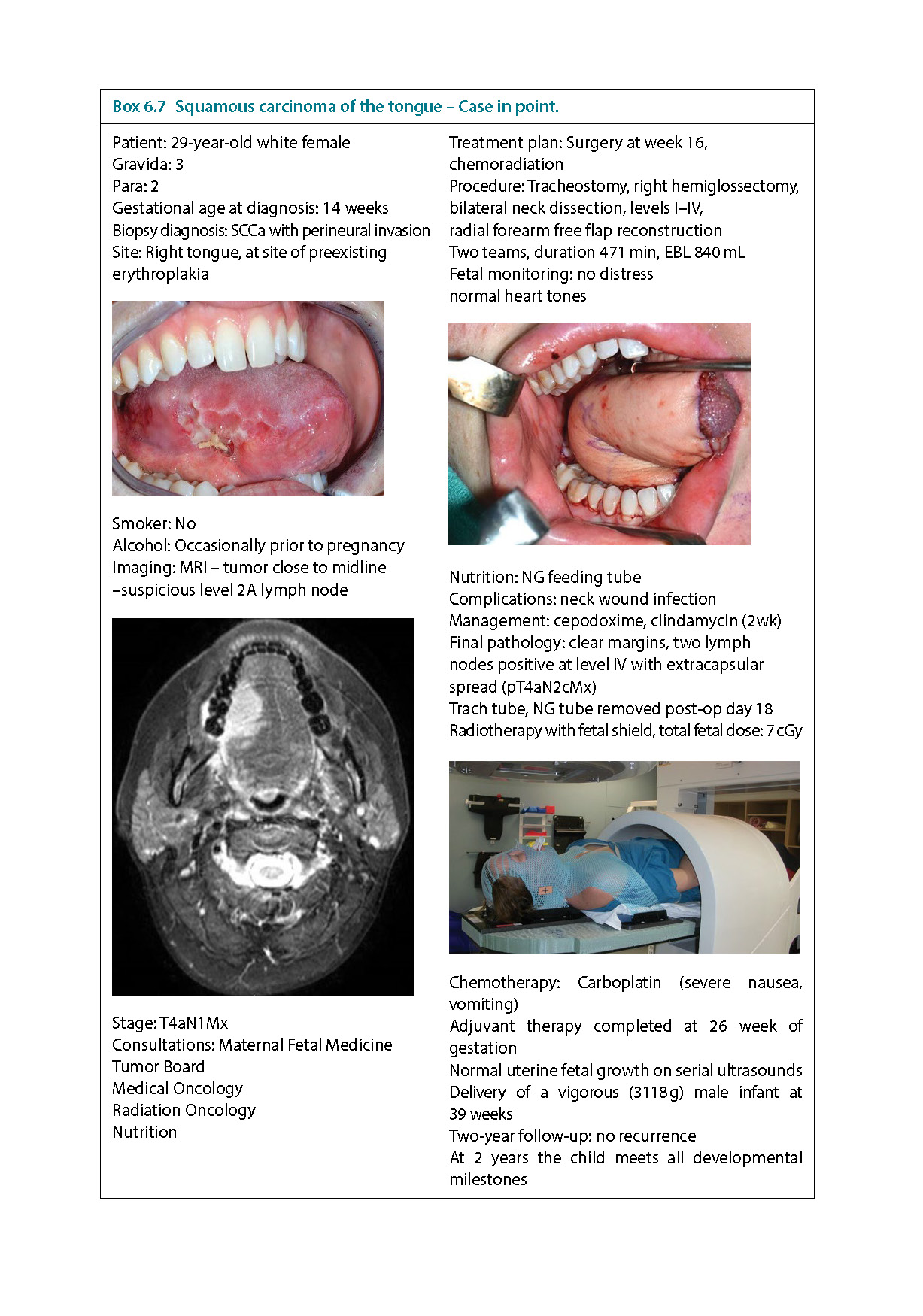 Box 6.7 Squamous carcinoma of the tongue – Case in point.

Patient: 29-year-old white female
Gravida: 3
Para: 2
Gestational age at diagnosis: 14 weeks
Biopsy diagnosis: SCCa with perineural invasion
Site: Right tongue, at site of preexisting erythroplakia

Smoker: No
Alcohol: Occasionally prior to pregnancy
Imaging: MRI – tumor close to midline –suspicious level 2A lymph node

Stage: T4aN1Mx
Consultations: Maternal Fetal Medicine
Tumor Board
Medical Oncology
Radiation Oncology
Nutrition

Treatment plan: Surgery at week 16, chemoradiation
Procedure: Tracheostomy, right hemiglossectomy, bilateral neck dissection, levels I–IV, radial forearm free flap reconstruction
Two teams, duration 471 min, EBL 840 mL
Fetal monitoring: no distress
normal heart tones

Nutrition: NG feeding tube
Complications: neck wound infection
Management: cepodoxime, clindamycin (2wk)
Final pathology: clear margins, two lymph nodes positive at level IV with extracapsular spread (pT4aN2cMx)
Trach tube, NG tube removed post-op day 18
Radiotherapy with fetal shield, total fetal dose: 7 cGy

Chemotherapy: Carboplatin (severe nausea, vomiting)
Adjuvant therapy completed at 26 week of gestation
Normal uterine fetal growth on serial ultrasounds
Delivery of a vigorous (3118 g) male infant at 39 weeks
Two-year follow-up: no recurrence
At 2 years the child meets all developmental milestones